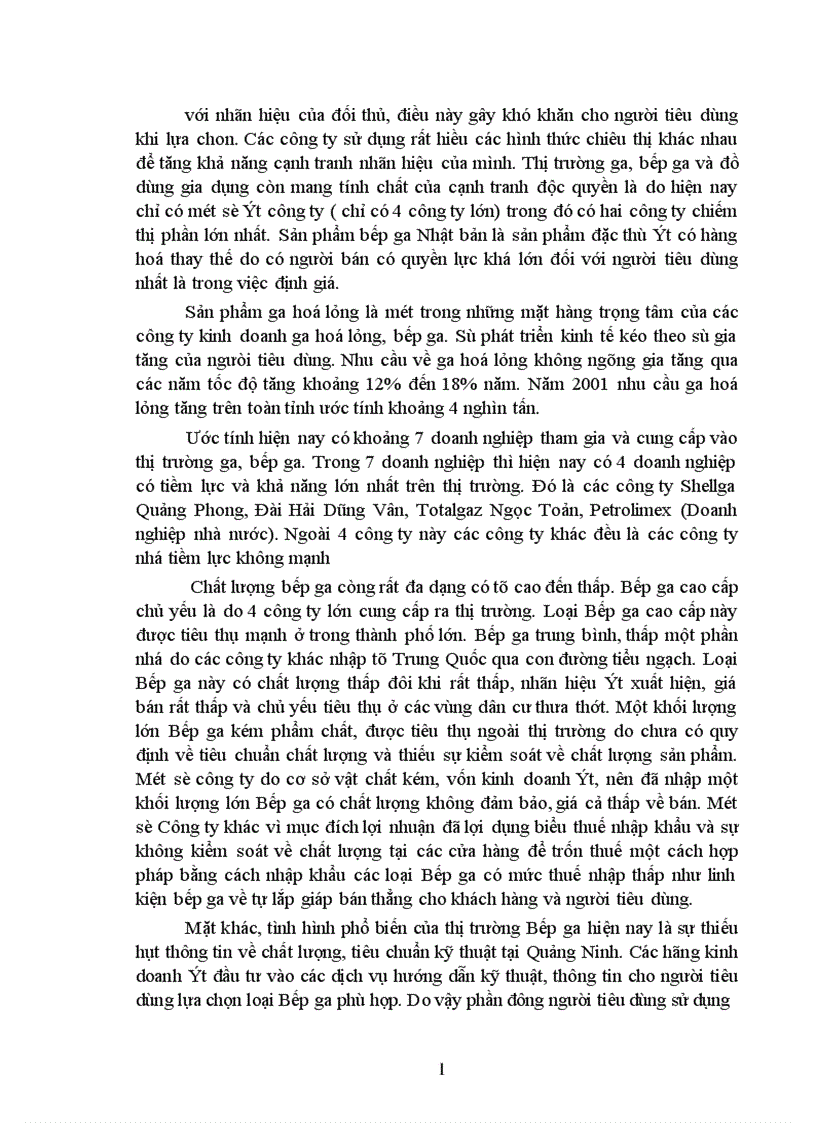 với nhãn hiệu của đối thủ, điều này gây khó khăn cho người tiêu dùng khi lựa chon. Các công ty sử dụng rất hiều các hình thức chiêu thị khác nhau để tăng khả năng cạnh tranh nhãn hiệu của mình. Thị trường ga, bếp ga và đồ dùng gia dụng còn mang tính chất của cạnh tranh độc quyền là do hiện nay chỉ có mét sè Ýt công ty ( chỉ có 4 công ty lớn) trong đó có hai công ty chiếm thị phần lớn nhất. Sản phẩm bếp ga Nhật bản là sản phẩm đặc thù Ýt có hàng hoá thay thế do có người bán có quyền lực khá lớn đối với người tiêu dùng nhất là trong việc định giá.

Sản phẩm ga hoá lỏng là mét trong những mặt hàng trọng tâm của các công ty kinh doanh ga hoá lỏng, bếp ga. Sù phát triển kinh tế kéo theo sù gia tăng của người tiêu dùng. Nhu cầu về ga hoá lỏng không ngõng gia tăng qua các năm tốc độ tăng khoảng 12% đến 18% năm. Năm 2001 nhu cầu ga hoá lỏng tăng trên toàn tỉnh ước tính khoảng 4 nghìn tấn.

Ước tính hiện nay có khoảng 7 doanh nghiệp tham gia và cung cấp vào thị trường ga, bếp ga. Trong 7 doanh nghiệp thì hiện nay có 4 doanh nghiệp có tiềm lực và khả năng lớn nhất trên thị trường. Đó là các công ty Shellga Quảng Phong, Đài Hải Dũng Vân, Totalgaz Ngọc Toản, Petrolimex (Doanh nghiệp nhà nước). Ngoài 4 công ty này các công ty khác đều là các công ty nhá tiềm lực không mạnh

Chất lượng bếp ga còng rất đa dạng có tõ cao đến thấp. Bếp ga cao cấp chủ yếu là do 4 công ty lớn cung cấp ra thị trường. Loại Bếp ga cao cấp này được tiêu thụ mạnh ở trong thành phố lớn. Bếp ga trung bình, thấp một phần nhá do các công ty khác nhập tõ Trung Quốc qua con đường tiểu ngạch. Loại Bếp ga này có chất lượng thấp đôi khi rất thấp, nhãn hiệu Ýt xuất hiện, giá bán rất thấp và chủ yếu tiêu thụ ở các vùng dân cư thưa thớt. Một khối lượng lớn Bếp ga kém phẩm chất, được tiêu thụ ngoài thị trường do chưa có quy định về tiêu chuẩn chất lượng và thiếu sự kiểm soát về chất lượng sản phẩm. Mét sè công ty do cơ sở vật chất kém, vốn kinh doanh Ýt, nên đã nhập một khối lượng lớn Bếp ga có chất lượng không đảm bảo, giá cả thấp về bán. Mét sè Công ty khác vì mục đích lợi nhuận đã lợi dụng biểu thuế nhập khẩu và sự không kiểm soát về chất lượng tại các cửa hàng để trốn thuế một cách hợp pháp bằng cách nhập khẩu các loại Bếp ga có mức thuế nhập thấp như linh kiện bếp ga về tự lắp giáp bán thẳng cho khách hàng và người tiêu dùng.

Mặt khác, tình hình phổ biến của thị trường Bếp ga hiện nay là sự thiếu hụt thông tin về chất lượng, tiêu chuẩn kỹ thuật tại Quảng Ninh. Các hãng kinh doanh Ýt đầu tư vào các dịch vụ hướng dẫn kỹ thuật, thông tin cho người tiêu dùng lựa chọn loại Bếp ga phù hợp. Do vậy phần đông người tiêu dùng sử dụng

1